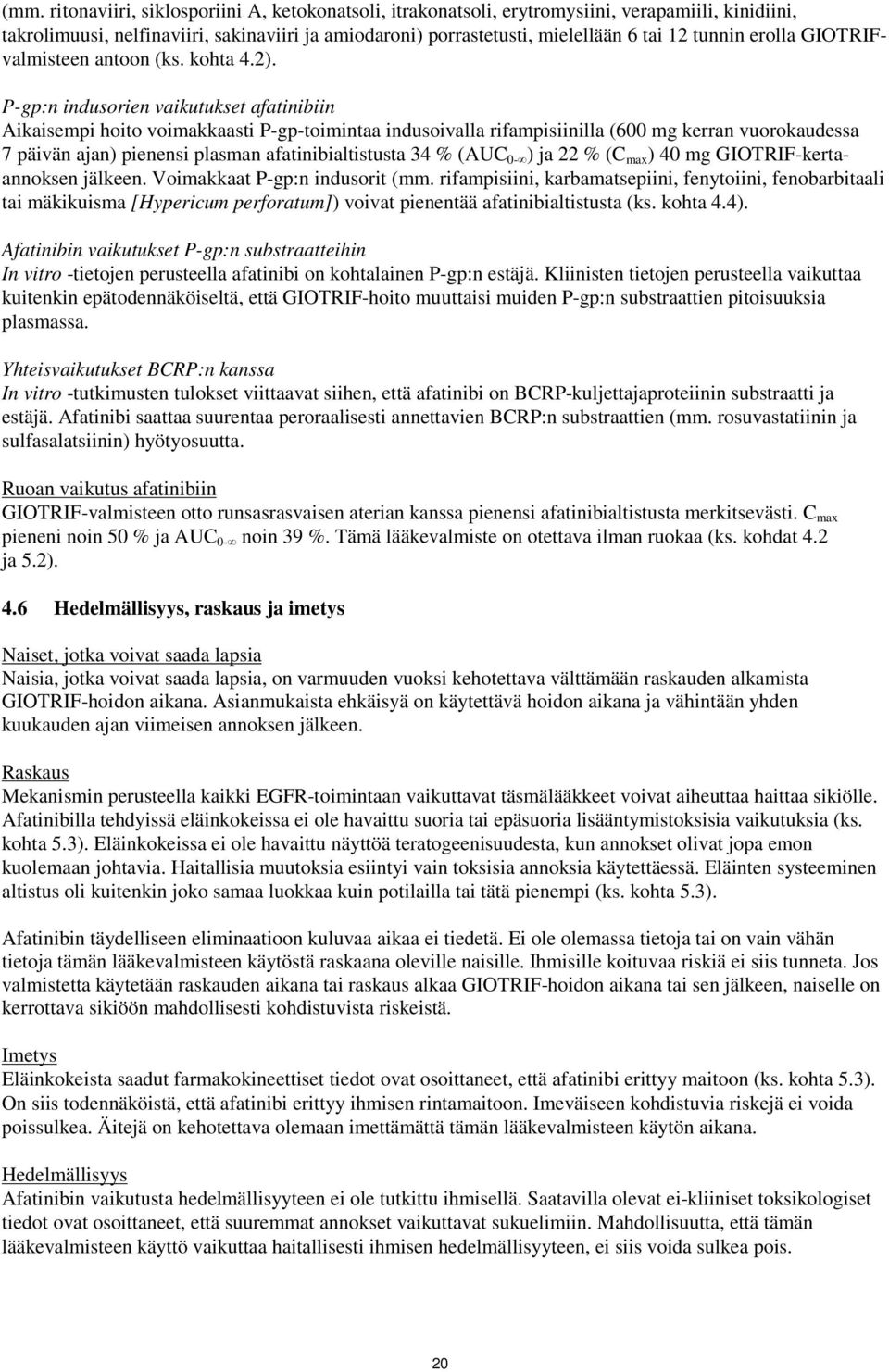 (mm. ritonaviiri, siklosporiini A, ketokonatsoli, itrakonatsoli, erytromysiini, verapamiili, kinidiini, takrolimuusi, nelfinaviiri, sakinaviiri ja amiodaroni) porrastetusti, mielellään 6 tai 12 tunnin erolla GIOTRIF-valmisteen antoon (ks. kohta 4.2).

P-gp:n indusorien vaikutukset afatinibiin
Aikaisempi hoito voimakkaasti P-gp-toimintaa indusoivalla rifampisiinilla (600 mg kerran vuorokaudessa 7 päivän ajan) pienensi plasman afatinibialtistusta 34 % ($AUC_{0-\infty}$) ja 22 % ($C_{max}$) 40 mg GIOTRIF-kerta-annoksen jälkeen. Voimakkaat P-gp:n indusorit (mm. rifampisiini, karbamatsepiini, fenytoiini, fenobarbitaali tai mäkikuisma [Hypericum perforatum]) voivat pienentää afatinibialtistusta (ks. kohta 4.4).

Afatinibin vaikutukset P-gp:n substraatteihin
In vitro -tietojen perusteella afatinibi on kohtalainen P-gp:n estäjä. Kliinisten tietojen perusteella vaikuttaa kuitenkin epätodennäköiseltä, että GIOTRIF-hoito muuttaisi muiden P-gp:n substraattien pitoisuuksia plasmassa.

Yhteisvaikutukset BCRP:n kanssa
In vitro -tutkimusten tulokset viittaavat siihen, että afatinibi on BCRP-kuljettajaproteiinin substraatti ja estäjä. Afatinibi saattaa suurentaa peroraalisesti annettavien BCRP:n substraattien (mm. rosuvastatiinin ja sulfasalatsiinin) hyötyosuutta.

Ruoan vaikutus afatinibiin
GIOTRIF-valmisteen otto runsasrasvaisen aterian kanssa pienensi afatinibialtistusta merkitsevästi. $C_{max}$ pieneni noin 50 % ja $AUC_{0-\infty}$ noin 39 %. Tämä lääkevalmiste on otettava ilman ruokaa (ks. kohdat 4.2 ja 5.2).

4.6 Hedelmällisyys, raskaus ja imetys

Naiset, jotka voivat saada lapsia
Naisia, jotka voivat saada lapsia, on varmuuden vuoksi kehotettava välttämään raskauden alkamista GIOTRIF-hoidon aikana. Asianmukaista ehkäisyä on käytettävä hoidon aikana ja vähintään yhden kuukauden ajan viimeisen annoksen jälkeen.

Raskaus
Mekanismin perusteella kaikki EGFR-toimintaan vaikuttavat täsmälääkkeet voivat aiheuttaa haittaa sikiölle. Afatinibilla tehdyissä eläinkokeissa ei ole havaittu suoria tai epäsuoria lisääntymistoksisia vaikutuksia (ks. kohta 5.3). Eläinkokeissa ei ole havaittu näyttöä teratogeenisuudesta, kun annokset olivat jopa emon kuolemaan johtavia. Haitallisia muutoksia esiintyi vain toksisia annoksia käytettäessä. Eläinten systeeminen altistus oli kuitenkin joko samaa luokkaa kuin potilailla tai tätä pienempi (ks. kohta 5.3).

Afatinibin täydelliseen eliminaatioon kuluvaa aikaa ei tiedetä. Ei ole olemassa tietoja tai on vain vähän tietoja tämän lääkevalmisteen käytöstä raskaana oleville naisille. Ihmisille koituvaa riskiä ei siis tunneta. Jos valmistetta käytetään raskauden aikana tai raskaus alkaa GIOTRIF-hoidon aikana tai sen jälkeen, naiselle on kerrottava sikiöön mahdollisesti kohdistuvista riskeistä.

Imetys
Eläinkokeista saadut farmakokineettiset tiedot ovat osoittaneet, että afatinibi erittyy maitoon (ks. kohta 5.3). On siis todennäköistä, että afatinibi erittyy ihmisen rintamaitoon. Imeväiseen kohdistuvia riskejä ei voida poissulkea. Äitejä on kehotettava olemaan imettämättä tämän lääkevalmisteen käytön aikana.

Hedelmällisyys
Afatinibin vaikutusta hedelmällisyyteen ei ole tutkittu ihmisillä. Saatavilla olevat ei-kliiniset toksikologiset tiedot ovat osoittaneet, että suuremmat annokset vaikuttavat sukuelimiin. Mahdollisuutta, että tämän lääkevalmisteen käyttö vaikuttaa haitallisesti ihmisen hedelmällisyyteen, ei siis voida sulkea pois.

20